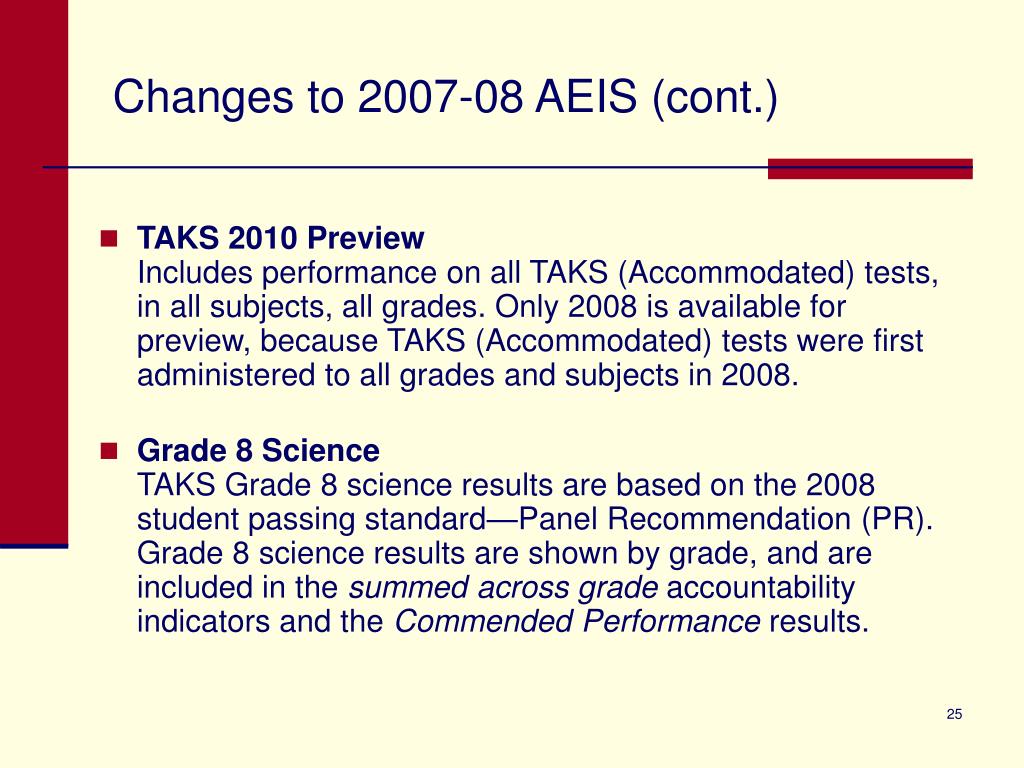 Changes to 2007-08 AEIS (cont.)

TAKS 2010 Preview
Includes performance on all TAKS (Accommodated) tests, in all subjects, all grades. Only 2008 is available for preview, because TAKS (Accommodated) tests were first administered to all grades and subjects in 2008.

Grade 8 Science
TAKS Grade 8 science results are based on the 2008 student passing standard—Panel Recommendation (PR). Grade 8 science results are shown by grade, and are included in the summed across grade accountability indicators and the Commended Performance results.

25